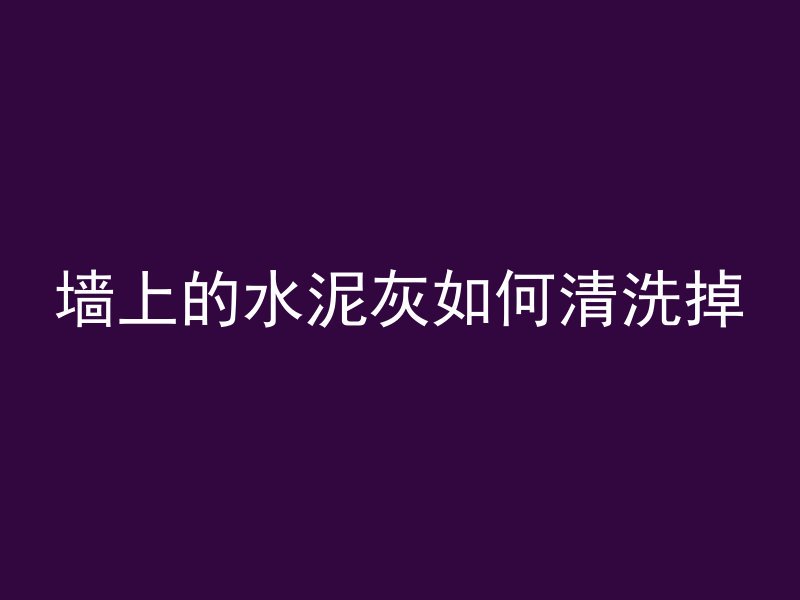 墙上的水泥灰如何清洗掉